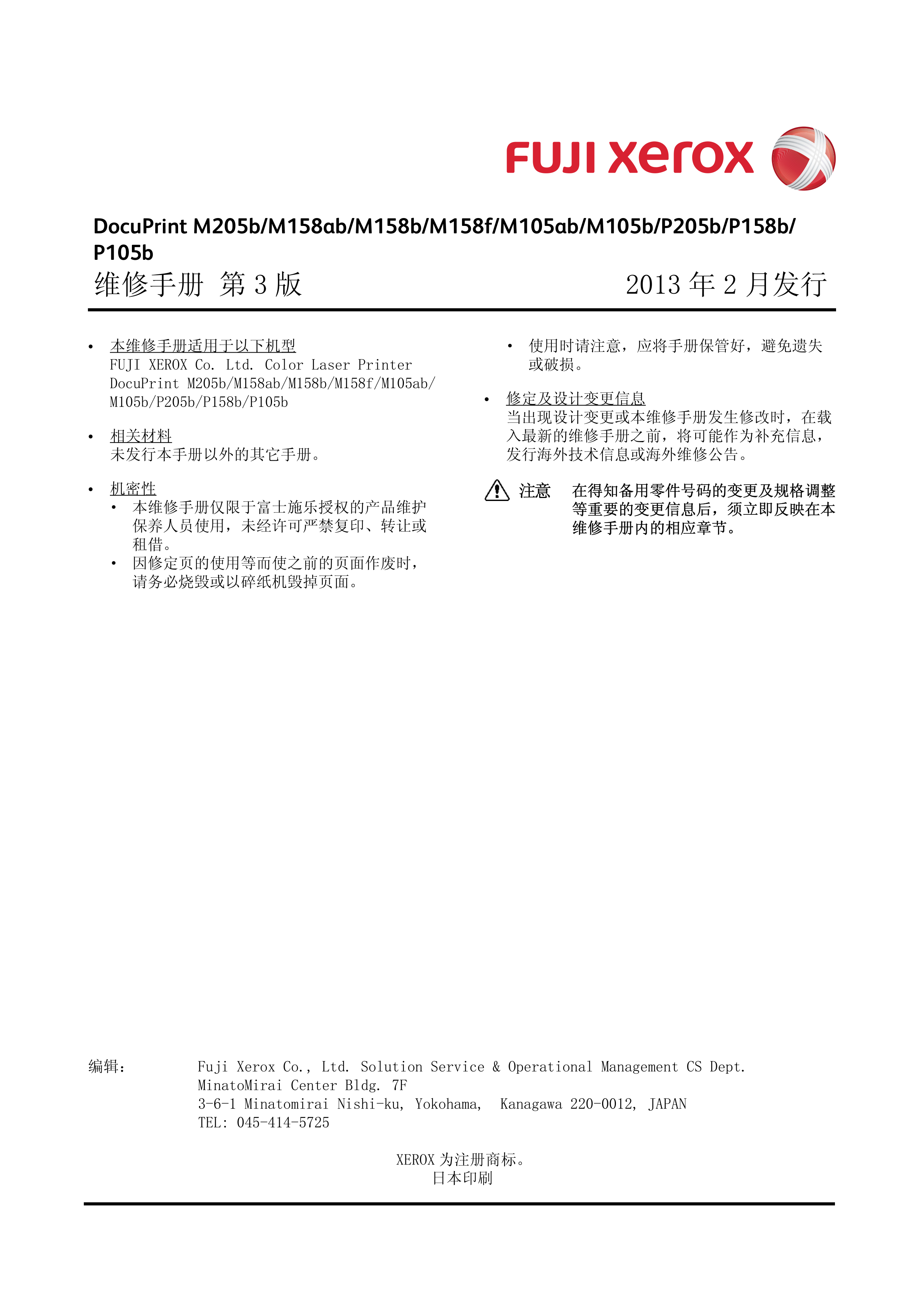 FUJI xerox

DocuPrint M205b/M158ab/M158b/M158f/M105ab/M105b/P205b/P158b/P105b

维修手册 第 3 版 2013 年 2 月发行

• 本维修手册适用于以下机型
FUJI XEROX Co. Ltd. Color Laser Printer DocuPrint M205b/M158ab/M158b/M158f/M105ab/M105b/P205b/P158b/P105b

• 相关材料
未发行本手册以外的其它手册。

• 机密性
• 本维修手册仅限于富士施乐授权的产品维护保养人员使用，未经许可严禁复印、转让或租借。
• 因修定页的使用等而使之前的页面作废时，请务必烧毁或以碎纸机毁掉页面。

• 使用时请注意，应将手册保管好，避免遗失或破损。

• 修定及设计变更信息
当出现设计变更或本维修手册发生修改时，在载入最新的维修手册之前，将可能作为补充信息，发行海外技术信息或海外维修公告。

注意 在得知备用零件号码的变更及规格调整等重要的变更信息后，须立即反映在本维修手册内的相应章节。

编辑： Fuji Xerox Co., Ltd. Solution Service & Operational Management CS Dept.
MinatoMirai Center Bldg. 7F
3-6-1 Minatomirai Nishi-ku, Yokohama, Kanagawa 220-0012, JAPAN
TEL: 045-414-5725

XEROX 为注册商标。
日本印刷